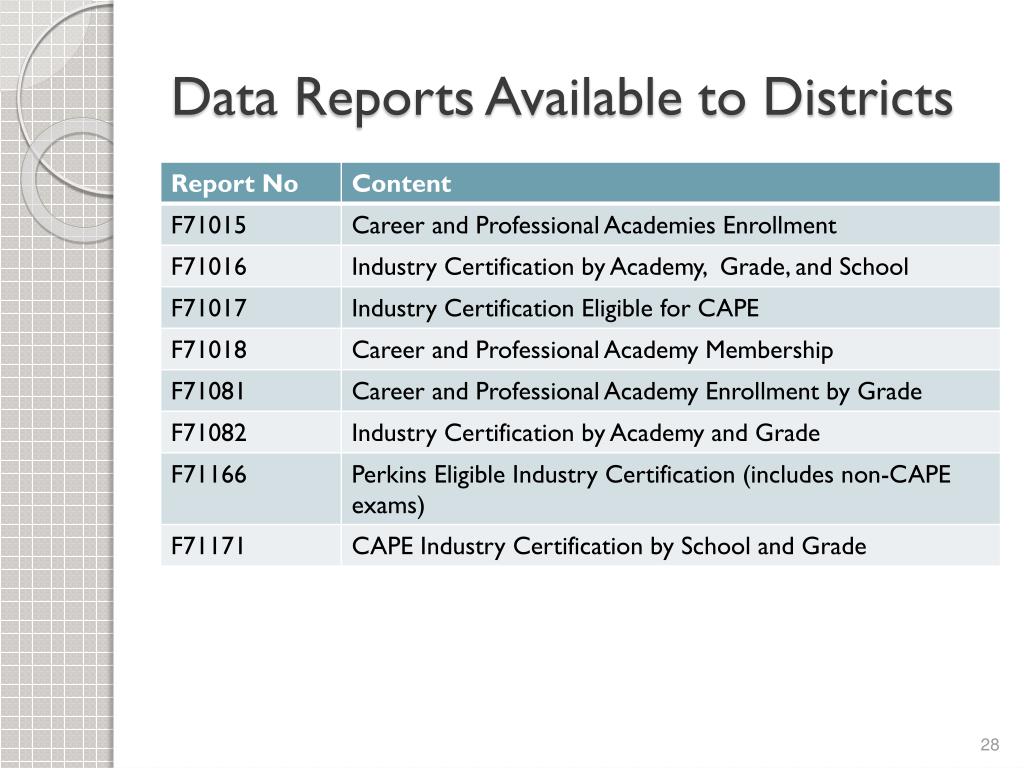 Data Reports Available to Districts

| Report No | Content |
|---|---|
| F71015 | Career and Professional Academies Enrollment |
| F71016 | Industry Certification by Academy, Grade, and School |
| F71017 | Industry Certification Eligible for CAPE |
| F71018 | Career and Professional Academy Membership |
| F71081 | Career and Professional Academy Enrollment by Grade |
| F71082 | Industry Certification by Academy and Grade |
| F71166 | Perkins Eligible Industry Certification (includes non-CAPE exams) |
| F71171 | CAPE Industry Certification by School and Grade |

28